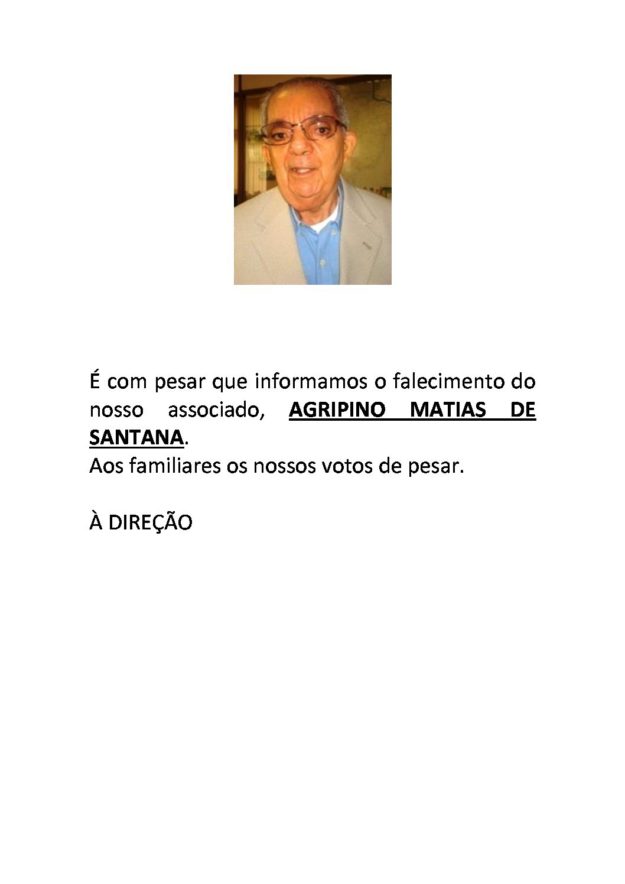 É com pesar que informamos o falecimento do nosso associado, AGRIPINO MATIAS DE SANTANA.
Aos familiares os nossos votos de pesar.

À DIREÇÃO